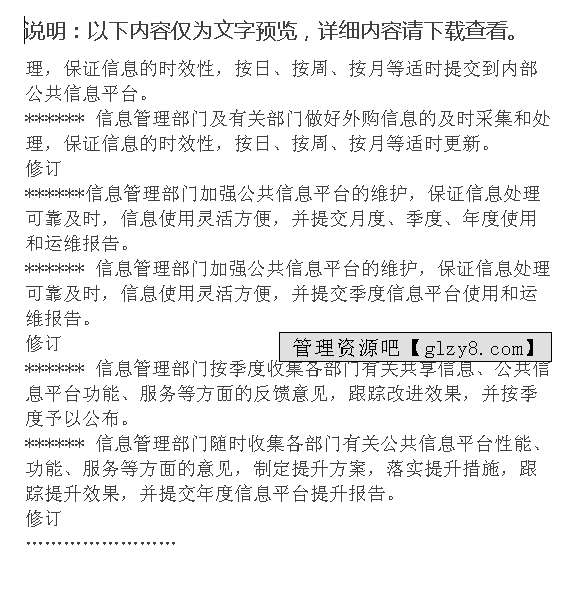 说明：以下内容仅为文字预览，详细内容请下载查看。

理，保证信息的时效性，按日、按周、按月等适时提交到内部公共信息平台。

******* 信息管理部门及有关部门做好外购信息的及时采集和处理，保证信息的时效性，按日、按周、按月等适时更新。

修订

*******信息管理部门加强公共信息平台的维护，保证信息处理可靠及时，信息使用灵活方便，并提交月度、季度、年度使用和运维报告。

******* 信息管理部门加强公共信息平台的维护，保证信息处理可靠及时，信息使用灵活方便，并提交季度信息平台使用和运维报告。

修订

管理资源吧【glzy8.com】

******* 信息管理部门按季度收集各部门有关共享信息、公共信息平台功能、服务等方面的反馈意见，跟踪改进效果，并按季度予以公布。

******* 信息管理部门随时收集各部门有关公共信息平台性能、功能、服务等方面的意见，制定提升方案，落实提升措施，跟踪提升效果，并提交年度信息平台提升报告。

修订

........................